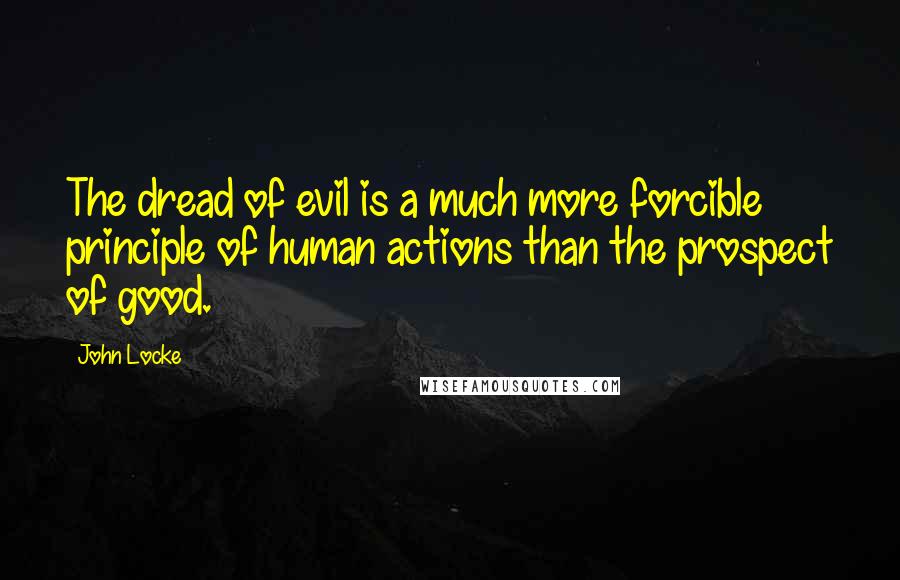 The dread of evil is a much more forcible principle of human actions than the prospect of good.

John Locke

WISEFAMOUSQUOTES.COM